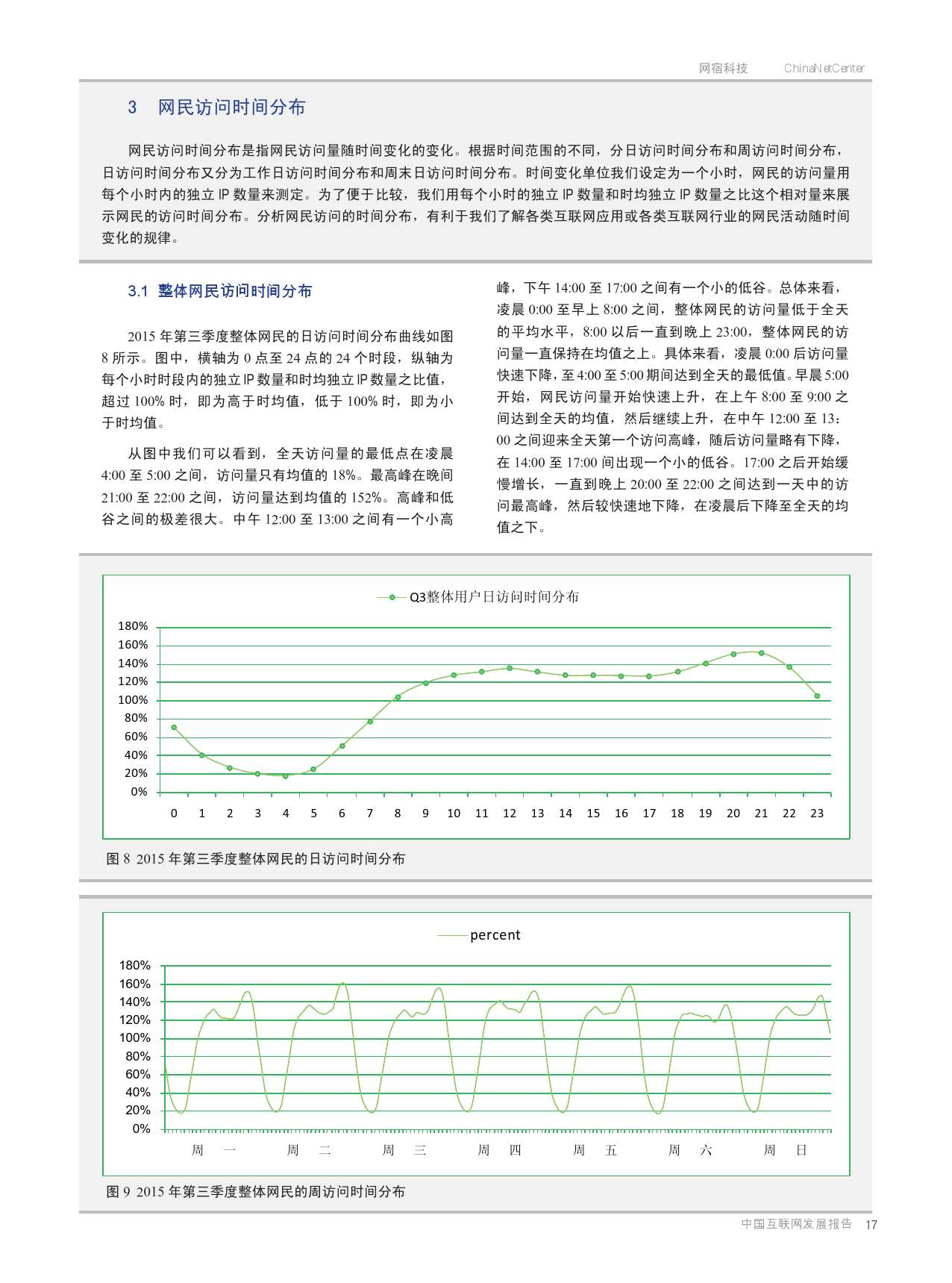 网宿科技　ChinaNetCenter

3　网民访问时间分布

网民访问时间分布是指网民访问量随时间变化的变化。根据时间范围的不同，分日访问时间分布和周访问时间分布，日访问时间分布又分为工作日访问时间分布和周末日访问时间分布。时间变化单位我们设定为一个小时，网民的访问量用每个小时内的独立 IP 数量来测定。为了便于比较，我们用每个小时的独立 IP 数量和时均独立 IP 数量之比这个相对量来展示网民的访问时间分布。分析网民访问的时间分布，有利于我们了解各类互联网应用或各类互联网行业的网民活动随时间变化的规律。

3.1　整体网民访问时间分布

2015 年第三季度整体网民的日访问时间分布曲线如图 8 所示。图中，横轴为 0 点至 24 点的 24 个时段，纵轴为每个小时时段内的独立 IP 数量和时均独立 IP 数量之比值，超过 100% 时，即为高于时均值，低于 100% 时，即为小于时均值。

从图中我们可以看到，全天访问量的最低点在凌晨 4:00 至 5:00 之间，访问量只有均值的 18%。最高峰在晚间 21:00 至 22:00 之间，访问量达到均值的 152%。高峰和低谷之间的极差很大。中午 12:00 至 13:00 之间有一个小高峰，下午 14:00 至 17:00 之间有一个小的低谷。总体来看，凌晨 0:00 至早上 8:00 之间，整体网民的访问量低于全天的平均水平，8:00 以后一直到晚上 23:00，整体网民的访问量一直保持在均值之上。具体来看，凌晨 0:00 后访问量快速下降，至 4:00 至 5:00 期间达到全天的最低值。早晨 5:00 开始，网民访问量开始快速上升，在上午 8:00 至 9:00 之间达到全天的均值，然后继续上升，在中午 12:00 至 13：00 之间迎来全天第一个访问高峰，随后访问量略有下降，在 14:00 至 17:00 间出现一个小的低谷。17:00 之后开始缓慢增长，一直到晚上 20:00 至 22:00 之间达到一天中的访问最高峰，然后较快速地下降，在凌晨后下降至全天的均值之下。

Q3整体用户日访问时间分布

180%
160%
140%
120%
100%
80%
60%
40%
20%
0%

0 1 2 3 4 5 6 7 8 9 10 11 12 13 14 15 16 17 18 19 20 21 22 23

图 8 2015 年第三季度整体网民的日访问时间分布

percent

180%
160%
140%
120%
100%
80%
60%
40%
20%
0%

周　一　　周　二　　周　三　　周　四　　周　五　　周　六　　周　日

图 9 2015 年第三季度整体网民的周访问时间分布

中国互联网发展报告　17